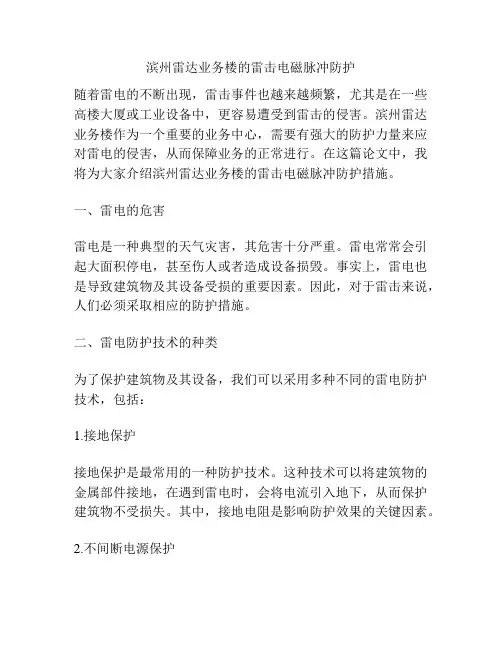 滨州雷达业务楼的雷击电磁脉冲防护

随着雷电的不断出现，雷击事件也越来越频繁，尤其是在一些高楼大厦或工业设备中，更容易遭受到雷击的侵害。滨州雷达业务楼作为一个重要的业务中心，需要有强大的防护力量来应对雷电的侵害，从而保障业务的正常进行。在这篇论文中，我将为大家介绍滨州雷达业务楼的雷击电磁脉冲防护措施。

一、雷电的危害

雷电是一种典型的天气灾害，其危害十分严重。雷电常常会引起大面积停电，甚至伤人或者造成设备损毁。事实上，雷电也是导致建筑物及其设备受损的重要因素。因此，对于雷击来说，人们必须采取相应的防护措施。

二、雷电防护技术的种类

为了保护建筑物及其设备，我们可以采用多种不同的雷电防护技术，包括：

1.接地保护

接地保护是最常用的一种防护技术。这种技术可以将建筑物的金属部件接地，在遇到雷电时，会将电流引入地下，从而保护建筑物不受损失。其中，接地电阻是影响防护效果的关键因素。

2.不间断电源保护